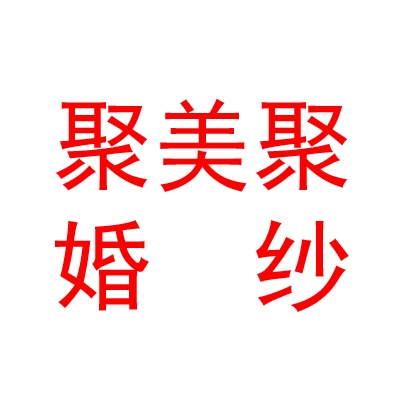 聚美聚
婚　纱